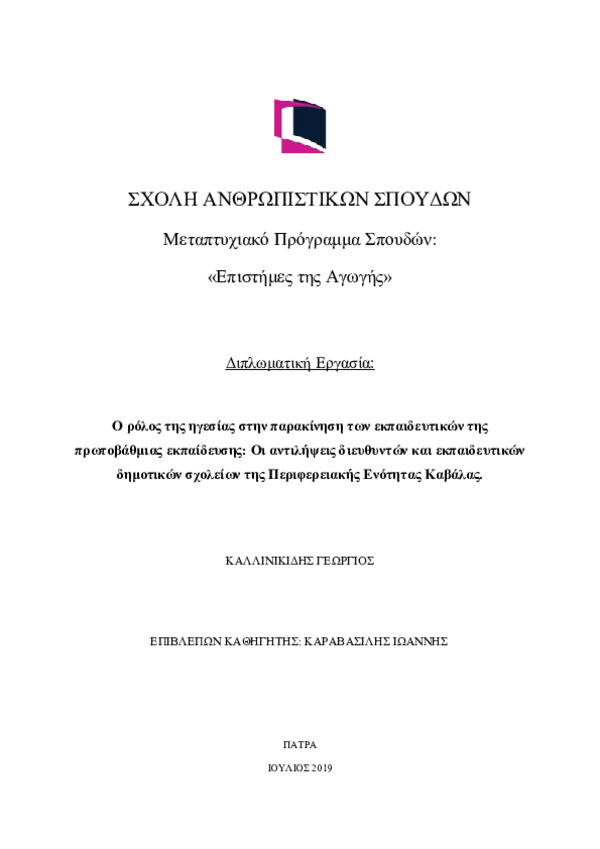 ΣΧΟΛΗ ΑΝΘΡΩΠΙΣΤΙΚΩΝ ΣΠΟΥΔΩΝ

Μεταπτυχιακό Πρόγραμμα Σπουδών:

«Επιστήμες της Αγωγής»

Διπλωματική Εργασία:

Ο ρόλος της ηγεσίας στην παρακίνηση των εκπαιδευτικών της πρωτοβάθμιας εκπαίδευσης: Οι αντιλήψεις διευθυντών και εκπαιδευτικών δημοτικών σχολείων της Περιφερειακής Ενότητας Καβάλας.

ΚΑΛΛΙΝΙΚΙΔΗΣ ΓΕΩΡΓΙΟΣ

ΕΠΙΒΛΕΠΩΝ ΚΑΘΗΓΗΤΗΣ: ΚΑΡΑΒΑΣΙΛΗΣ ΙΩΑΝΝΗΣ

ΠΑΤΡΑ

ΙΟΥΛΙΟΣ 2019